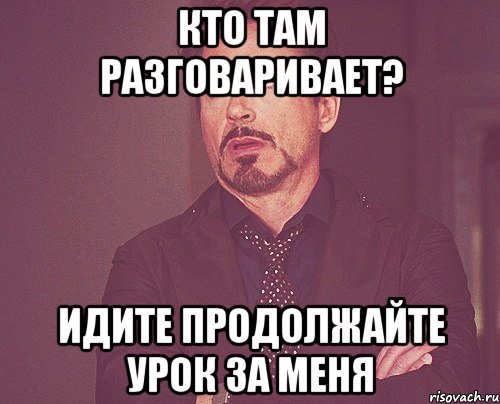 КТО ТАМ РАЗГОВАРИВАЕТ?

ИДИТЕ ПРОДОЛЖАЙТЕ УРОК ЗА МЕНЯ

risovach.ru